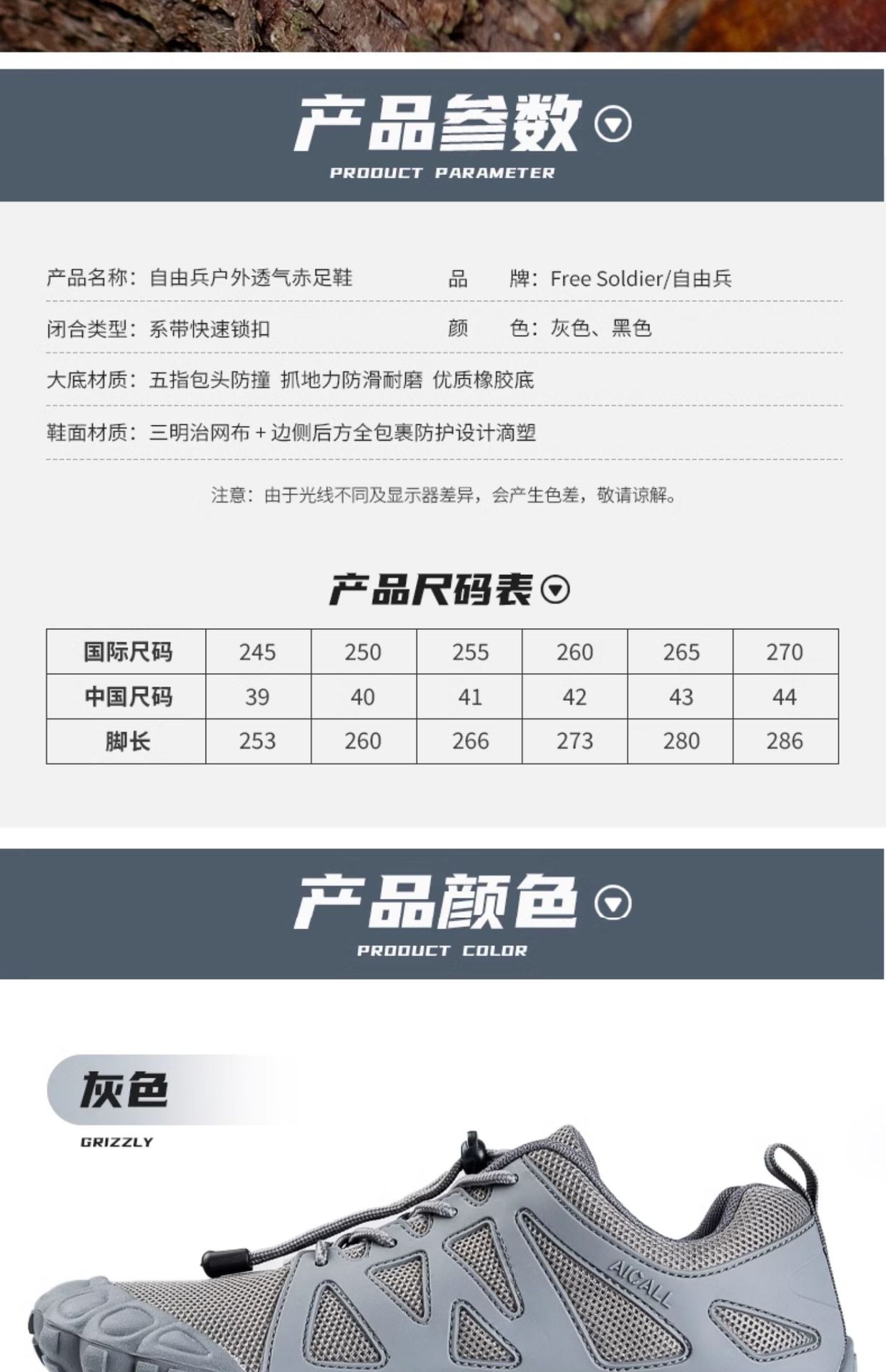 产品参数

PRODUCT PARAMETER

产品名称：自由兵户外透气赤足鞋 品 牌：Free Soldier/自由兵

闭合类型：系带快速锁扣 颜 色：灰色、黑色

大底材质：五指包头防撞 抓地力防滑耐磨 优质橡胶底

鞋面材质：三明治网布+边侧后方全包裹防护设计滴塑

注意：由于光线不同及显示器差异，会产生色差，敬请谅解。

产品尺码表

| 国际尺码 | 245 | 250 | 255 | 260 | 265 | 270 |
|---|---|---|---|---|---|---|
| 中国尺码 | 39 | 40 | 41 | 42 | 43 | 44 |
| 脚长 | 253 | 260 | 266 | 273 | 280 | 286 |

产品颜色

PRODUCT COLOR

灰色

GRIZZLY

AICALL